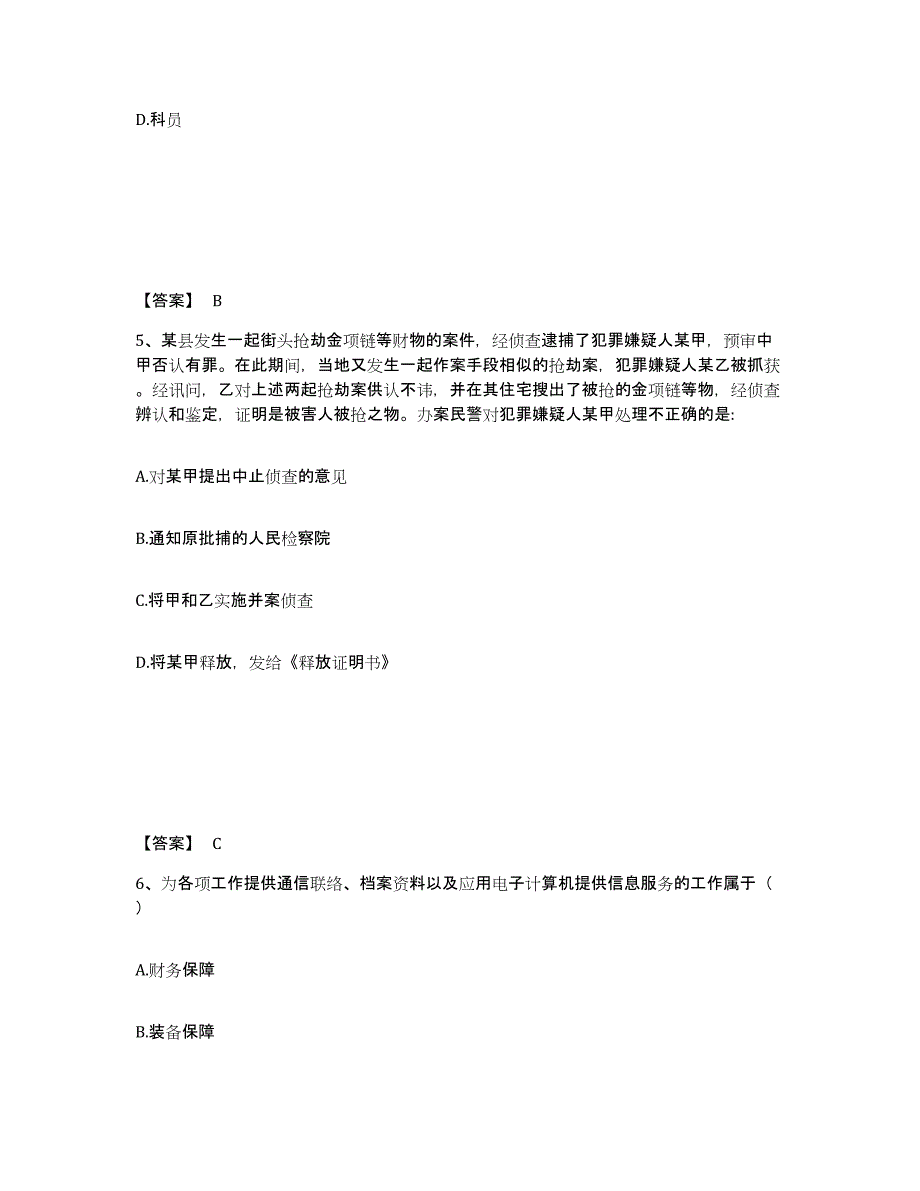 D.科员

【答案】 B

5、某县发生一起街头抢劫金项链等财物的案件，经侦查逮捕了犯罪嫌疑人某甲，预审中甲否认有罪。在此期间，当地又发生一起作案手段相似的抢劫案，犯罪嫌疑人某乙被抓获。经讯问，乙对上述两起抢劫案供认不讳，并在其住宅搜出了被抢的金项链等物，经侦查辨认和鉴定，证明是被害人被抢之物。办案民警对犯罪嫌疑人某甲处理不正确的是:

A.对某甲提出中止侦查的意见

B.通知原批捕的人民检察院

C.将甲和乙实施并案侦查

D.将某甲释放，发给《释放证明书》

【答案】 C

6、为各项工作提供通信联络、档案资料以及应用电子计算机提供信息服务的工作属于（ ）

A.财务保障

B.装备保障